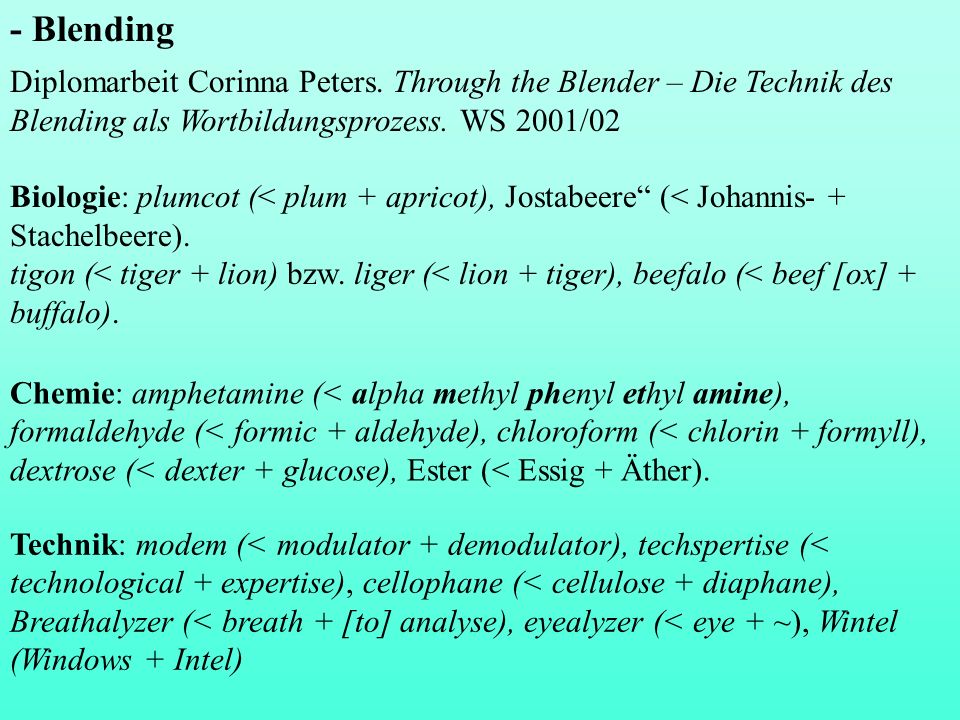 - Blending

Diplomarbeit Corinna Peters. Through the Blender – Die Technik des Blending als Wortbildungsprozess. WS 2001/02

Biologie: plumcot (< plum + apricot), Jostabeere“ (< Johannis- + Stachelbeere).
tigon (< tiger + lion) bzw. liger (< lion + tiger), beefalo (< beef [ox] + buffalo).

Chemie: amphetamine (< alpha methyl phenyl ethyl amine), formaldehyde (< formic + aldehyde), chloroform (< chlorin + formyll), dextrose (< dexter + glucose), Ester (< Essig + Äther).

Technik: modem (< modulator + demodulator), techspertise (< technological + expertise), cellophane (< cellulose + diaphane), Breathalyzer (< breath + [to] analyse), eyealyzer (< eye + ~), Wintel (Windows + Intel)